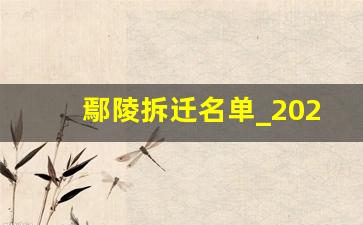 鄢陵拆迁名单_202